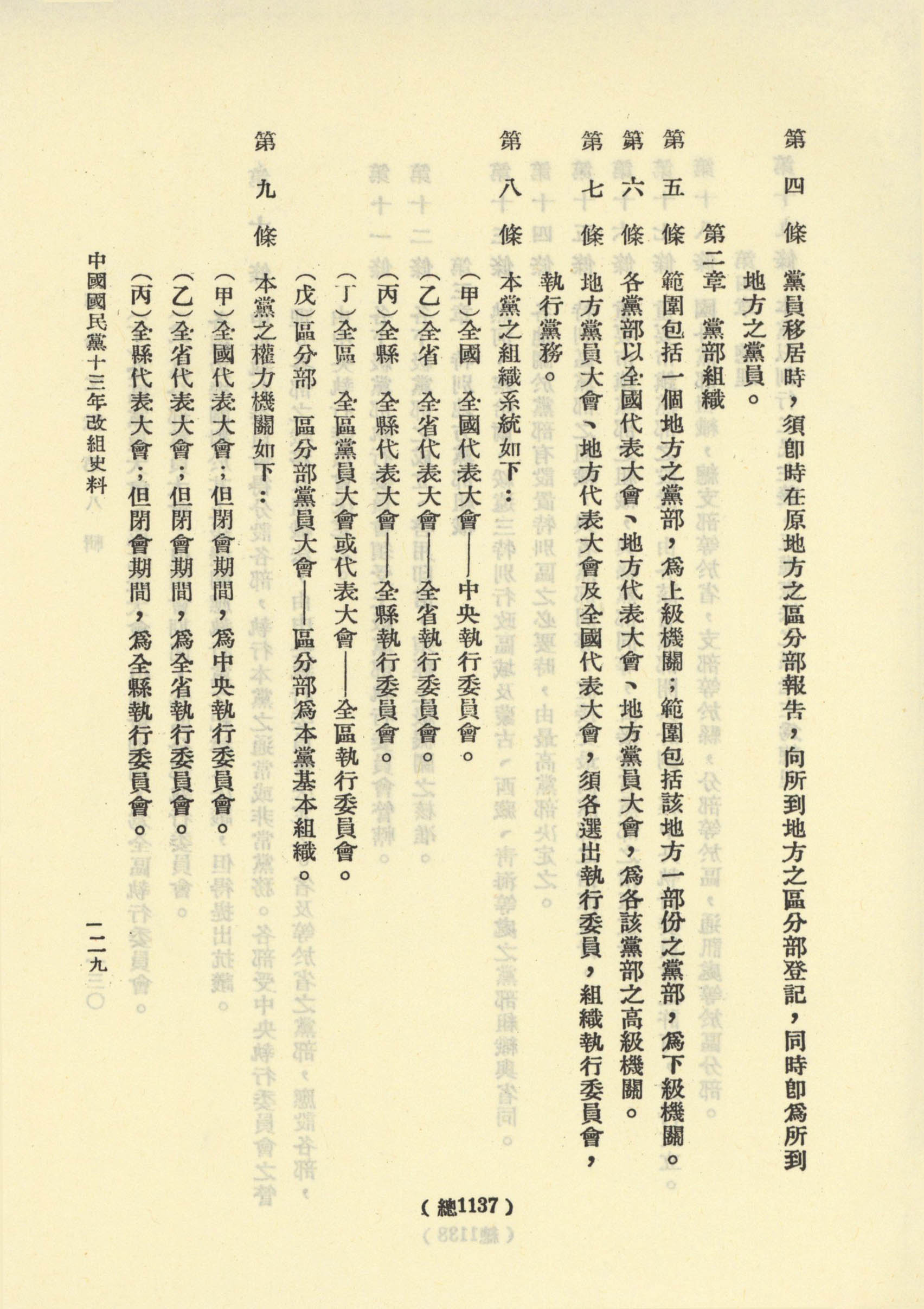 第四條　黨員移居時，須卽時在原地方之區分部報告，向所到地方之區分部登記，同時卽爲所到地方之黨員。

第二章　黨部組織

第五條　範圍包括一個地方之黨部，爲上級機關；範圍包括該地方一部份之黨部，爲下級機關。

第六條　各黨部以全國代表大會、地方代表大會、地方黨員大會，爲各該黨部之高級機關。

第七條　地方黨員大會、地方代表大會及全國代表大會，須各選出執行委員，組織執行委員會，執行黨務。

第八條　本黨之組織系統如下：

(甲)全國　全國代表大會——中央執行委員會。

(乙)全省　全省代表大會——全省執行委員會。

(丙)全縣　全縣代表大會——全縣執行委員會。

(丁)全區　全區黨員大會或代表大會——全區執行委員會。

(戊)區分部　區分部黨員大會——區分部爲本黨基本組織。

第九條　本黨之權力機關如下：

(甲)全國代表大會；但閉會期間，爲中央執行委員會。

(乙)全省代表大會；但閉會期間，爲全省執行委員會。

(丙)全縣代表大會；但閉會期間，爲全縣執行委員會。

中國國民黨十三年改組史料

一一九

（總1137）